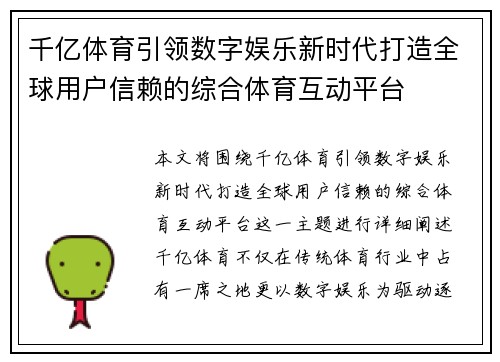 千亿体育引领数字娱乐新时代打造全球用户信赖的综合体育互动平台

本文将围绕千亿体育引领数字娱乐新时代打造全球用户信赖的综合体育互动平台这一主题进行详细阐述千亿体育不仅在传统体育行业中占有一席之地更以数字娱乐为驱动逐